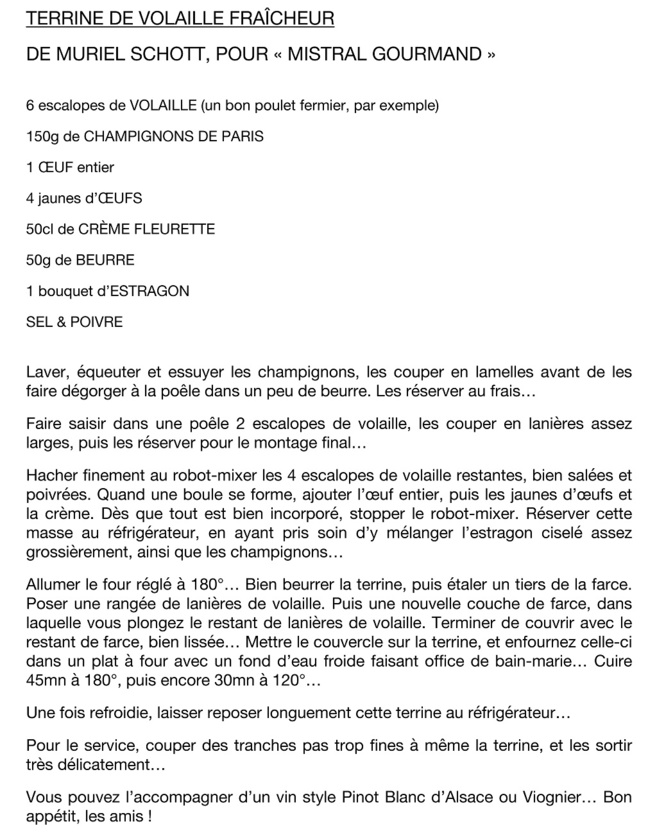 TERRINE DE VOLAILLE FRAÎCHEUR

DE MURIEL SCHOTT, POUR « MISTRAL GOURMAND »

6 escalopes de VOLAILLE (un bon poulet fermier, par exemple)

150g de CHAMPIGNONS DE PARIS

1 ŒUF entier

4 jaunes d'ŒUFS

50cl de CRÈME FLEURETTE

50g de BEURRE

1 bouquet d'ESTRAGON

SEL & POIVRE

Laver, équeuter et essuyer les champignons, les couper en lamelles avant de les faire dégorger à la poêle dans un peu de beurre. Les réserver au frais…

Faire saisir dans une poêle 2 escalopes de volaille, les couper en lanières assez larges, puis les réserver pour le montage final…

Hacher finement au robot-mixer les 4 escalopes de volaille restantes, bien salées et poivrées. Quand une boule se forme, ajouter l'œuf entier, puis les jaunes d'œufs et la crème. Dès que tout est bien incorporé, stopper le robot-mixer. Réserver cette masse au réfrigérateur, en ayant pris soin d'y mélanger l'estragon ciselé assez grossièrement, ainsi que les champignons…

Allumer le four réglé à 180°… Bien beurrer la terrine, puis étaler un tiers de la farce. Poser une rangée de lanières de volaille. Puis une nouvelle couche de farce, dans laquelle vous plongez le restant de lanières de volaille. Terminer de couvrir avec le restant de farce, bien lissée… Mettre le couvercle sur la terrine, et enfournez celle-ci dans un plat à four avec un fond d'eau froide faisant office de bain-marie… Cuire 45mn à 180°, puis encore 30mn à 120°…

Une fois refroidie, laisser reposer longuement cette terrine au réfrigérateur…

Pour le service, couper des tranches pas trop fines à même la terrine, et les sortir très délicatement…

Vous pouvez l'accompagner d'un vin style Pinot Blanc d'Alsace ou Viognier… Bon appétit, les amis !